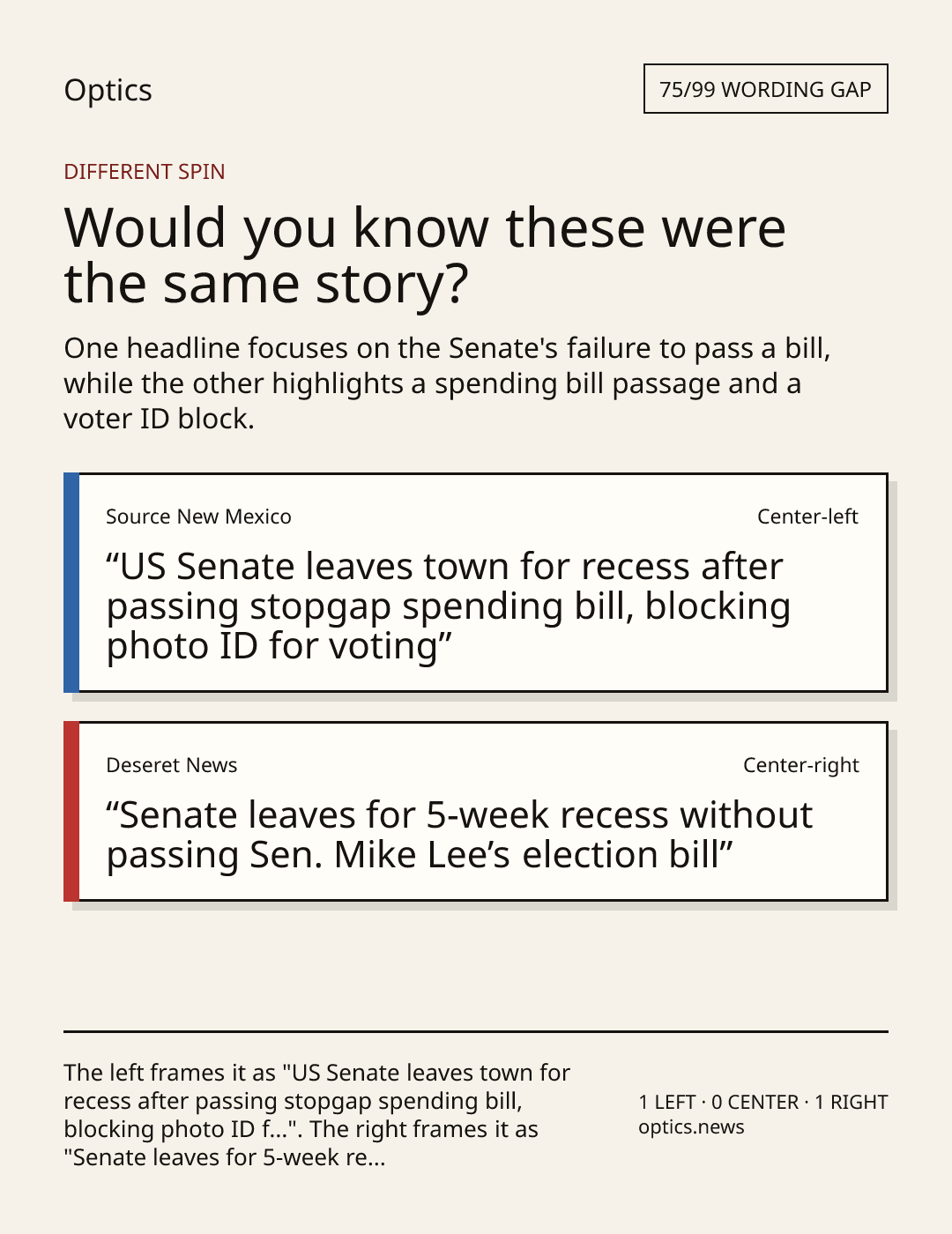 Optics

75/99 WORDING GAP

DIFFERENT SPIN

Would you know these were the same story?

One headline focuses on the Senate's failure to pass a bill, while the other highlights a spending bill passage and a voter ID block.

Source New Mexico

Center-left

“US Senate leaves town for recess after passing stopgap spending bill, blocking photo ID for voting”

Deseret News

Center-right

“Senate leaves for 5-week recess without passing Sen. Mike Lee’s election bill”

The left frames it as "US Senate leaves town for recess after passing stopgap spending bill, blocking photo ID f...". The right frames it as "Senate leaves for 5-week re...

1 LEFT · 0 CENTER · 1 RIGHT
optics.news